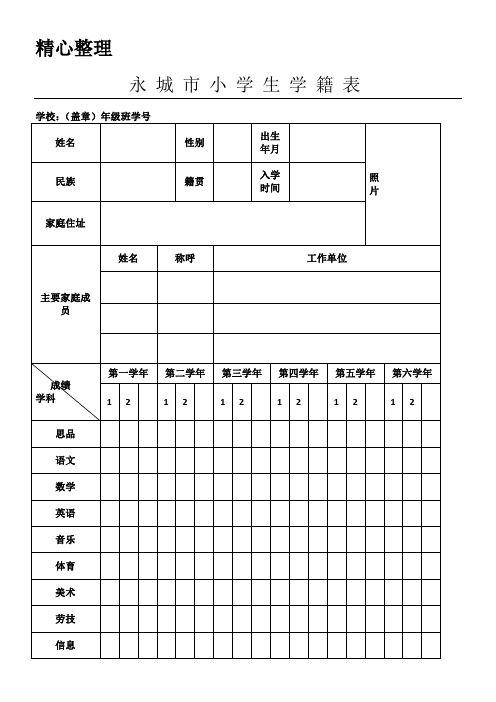 精心整理

永城市小学生学籍表

学校：（盖章）年级班学号

| 姓名 | | 性别 | | 出生年月 | | 照片 |
|---|---|---|---|---|---|---|
| 民族 | | 籍贯 | | 入学时间 | | |
| 家庭住址 | | | | | | |

| 主要家庭成员 | 姓名 | 称呼 | 工作单位 |
|---|---|---|---|
| | | | |
| | | | |
| | | | |

| 成绩 学科 | 第一学年 | | | 第二学年 | | | 第三学年 | | | 第四学年 | | | 第五学年 | | | 第六学年 | | |
|---|---|---|---|---|---|---|---|---|---|---|---|---|---|---|---|---|---|---|
| | 1 | 2 | | 1 | 2 | | 1 | 2 | | 1 | 2 | | 1 | 2 | | 1 | 2 | |
| 思品 | | | | | | | | | | | | | | | | | | |
| 语文 | | | | | | | | | | | | | | | | | | |
| 数学 | | | | | | | | | | | | | | | | | | |
| 英语 | | | | | | | | | | | | | | | | | | |
| 音乐 | | | | | | | | | | | | | | | | | | |
| 体育 | | | | | | | | | | | | | | | | | | |
| 美术 | | | | | | | | | | | | | | | | | | |
| 劳技 | | | | | | | | | | | | | | | | | | |
| 信息 | | | | | | | | | | | | | | | | | | |